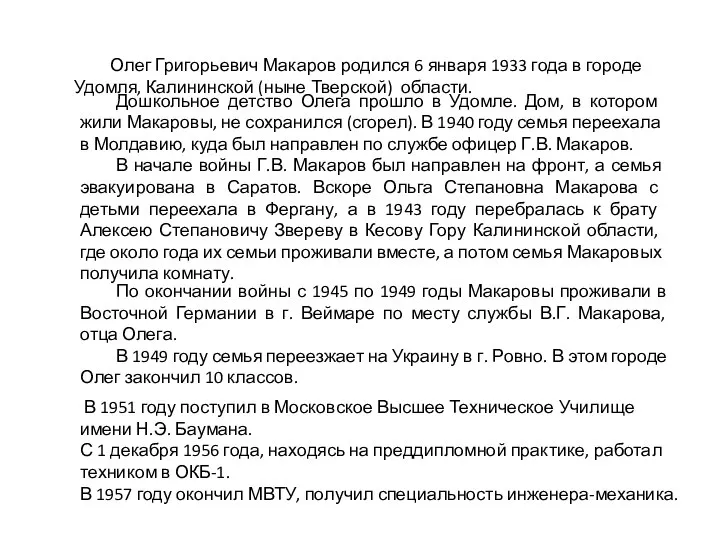 Олег Григорьевич Макаров родился 6 января 1933 года в городе Удомля, Калининской (ныне Тверской) области.

Дошкольное детство Олега прошло в Удомле. Дом, в котором жили Макаровы, не сохранился (сгорел). В 1940 году семья переехала в Молдавию, куда был направлен по службе офицер Г.В. Макаров.

В начале войны Г.В. Макаров был направлен на фронт, а семья эвакуирована в Саратов. Вскоре Ольга Степановна Макарова с детьми переехала в Фергану, а в 1943 году перебралась к брату Алексею Степановичу Звереву в Кесову Гору Калининской области, где около года их семьи проживали вместе, а потом семья Макаровых получила комнату.

По окончании войны с 1945 по 1949 годы Макаровы проживали в Восточной Германии в г. Веймаре по месту службы В.Г. Макарова, отца Олега.

В 1949 году семья переезжает на Украину в г. Ровно. В этом городе Олег закончил 10 классов.

В 1951 году поступил в Московское Высшее Техническое Училище имени Н.Э. Баумана.
С 1 декабря 1956 года, находясь на преддипломной практике, работал техником в ОКБ-1.
В 1957 году окончил МВТУ, получил специальность инженера-механика.